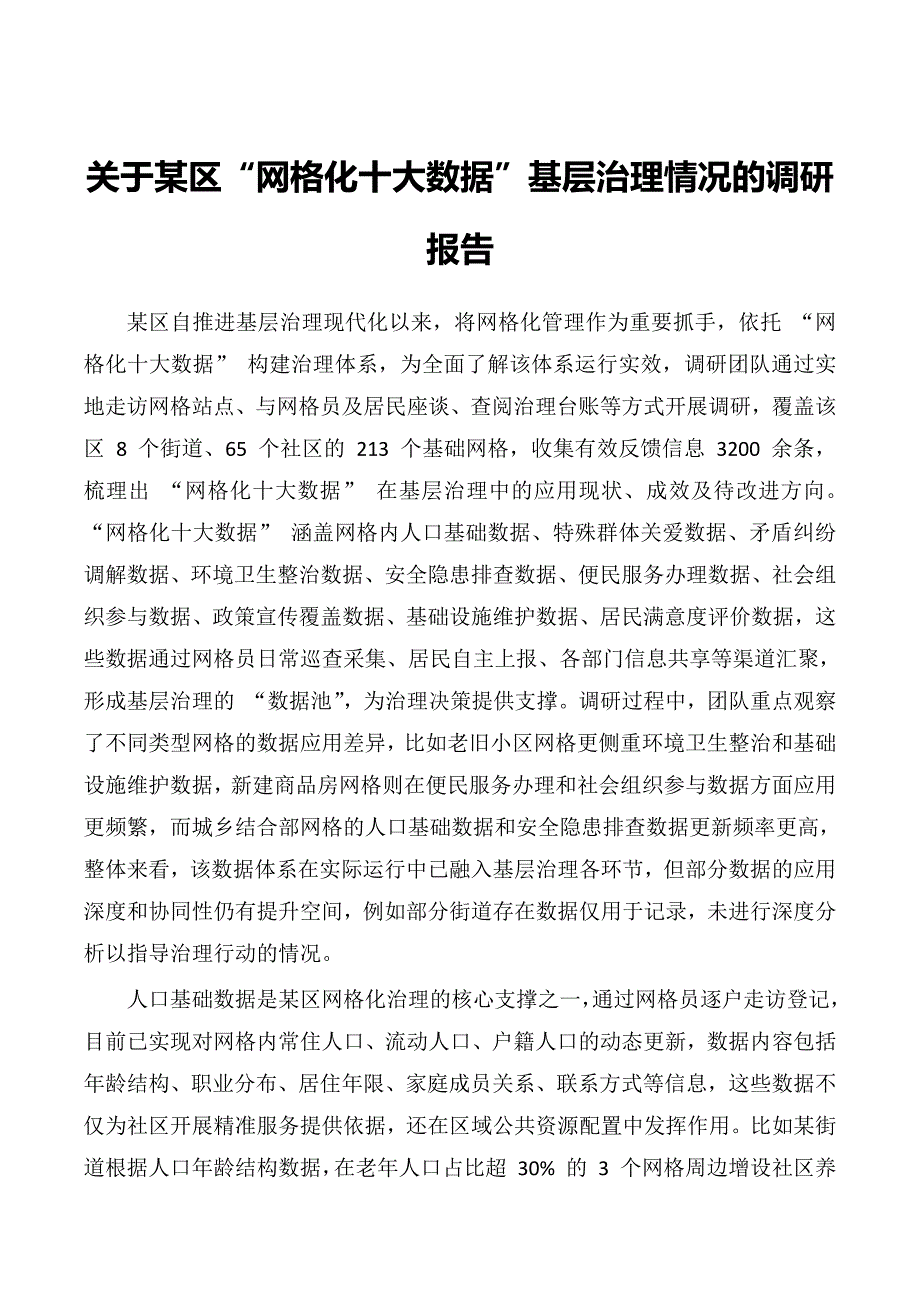 关于某区“网格化十大数据”基层治理情况的调研报告

某区自推进基层治理现代化以来，将网格化管理作为重要抓手，依托 “网格化十大数据” 构建治理体系，为全面了解该体系运行实效，调研团队通过实地走访网格站点、与网格员及居民座谈、查阅治理台账等方式开展调研，覆盖该区 8 个街道、65 个社区的 213 个基础网格，收集有效反馈信息 3200 余条，梳理出 “网格化十大数据” 在基层治理中的应用现状、成效及待改进方向。“网格化十大数据” 涵盖网格内人口基础数据、特殊群体关爱数据、矛盾纠纷调解数据、环境卫生整治数据、安全隐患排查数据、便民服务办理数据、社会组织参与数据、政策宣传覆盖数据、基础设施维护数据、居民满意度评价数据，这些数据通过网格员日常巡查采集、居民自主上报、各部门信息共享等渠道汇聚，形成基层治理的 “数据池”，为治理决策提供支撑。调研过程中，团队重点观察了不同类型网格的数据应用差异，比如老旧小区网格更侧重环境卫生整治和基础设施维护数据，新建商品房网格则在便民服务办理和社会组织参与数据方面应用更频繁，而城乡结合部网格的人口基础数据和安全隐患排查数据更新频率更高，整体来看，该数据体系在实际运行中已融入基层治理各环节，但部分数据的应用深度和协同性仍有提升空间，例如部分街道存在数据仅用于记录，未进行深度分析以指导治理行动的情况。

人口基础数据是某区网格化治理的核心支撑之一，通过网格员逐户走访登记，目前已实现对网格内常住人口、流动人口、户籍人口的动态更新，数据内容包括年龄结构、职业分布、居住年限、家庭成员关系、联系方式等信息，这些数据不仅为社区开展精准服务提供依据，还在区域公共资源配置中发挥作用。比如某街道根据人口年龄结构数据，在老年人口占比超 30% 的 3 个网格周边增设社区养